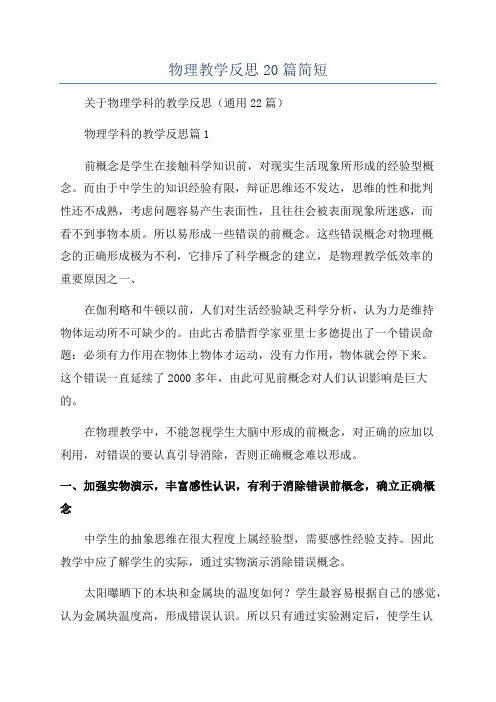 物理教学反思20篇简短

关于物理学科的教学反思（通用22篇）

物理学科的教学反思篇1

前概念是学生在接触科学知识前，对现实生活现象所形成的经验型概念。而由于中学生的知识经验有限，辩证思维还不发达，思维的性和批判性还不成熟，考虑问题容易产生表面性，且往往会被表面现象所迷惑，而看不到事物本质。所以易形成一些错误的前概念。这些错误概念对物理概念的正确形成极为不利，它排斥了科学概念的建立，是物理教学低效率的重要原因之一、

在伽利略和牛顿以前，人们对生活经验缺乏科学分析，认为力是维持物体运动所不可缺少的。由此古希腊哲学家亚里士多德提出了一个错误命题：必须有力作用在物体上物体才运动，没有力作用，物体就会停下来。这个错误一直延续了2000多年，由此可见前概念对人们认识影响是巨大的。

在物理教学中，不能忽视学生大脑中形成的前概念，对正确的应加以利用，对错误的要认真引导消除，否则正确概念难以形成。

一、加强实物演示，丰富感性认识，有利于消除错误前概念，确立正确概念

中学生的抽象思维在很大程度上属经验型，需要感性经验支持。因此教学中应了解学生的实际，通过实物演示消除错误概念。

太阳曝晒下的木块和金属块的温度如何？学生最容易根据自己的感觉，认为金属块温度高，形成错误认识。所以只有通过实验测定后，使学生认